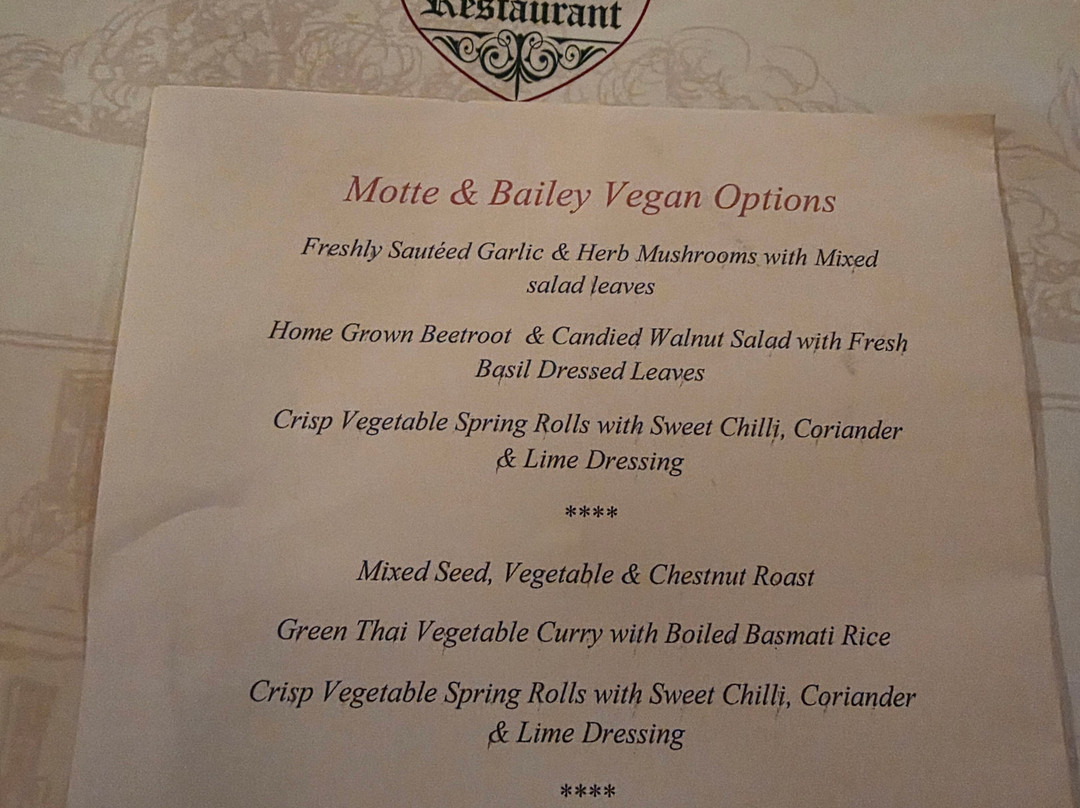 Restaurant

Motte & Bailey Vegan Options

Freshly Sautéed Garlic & Herb Mushrooms with Mixed salad leaves

Home Grown Beetroot & Candied Walnut Salad with Fresh Basil Dressed Leaves

Crisp Vegetable Spring Rolls with Sweet Chilli, Coriander & Lime Dressing

****

Mixed Seed, Vegetable & Chestnut Roast

Green Thai Vegetable Curry with Boiled Basmati Rice

Crisp Vegetable Spring Rolls with Sweet Chilli, Coriander & Lime Dressing

****